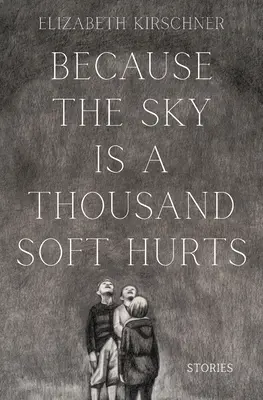 ELIZABETH KIRSCHNER

BECAUSE THE SKY IS A THOUSAND SOFT HURTS

STORIES